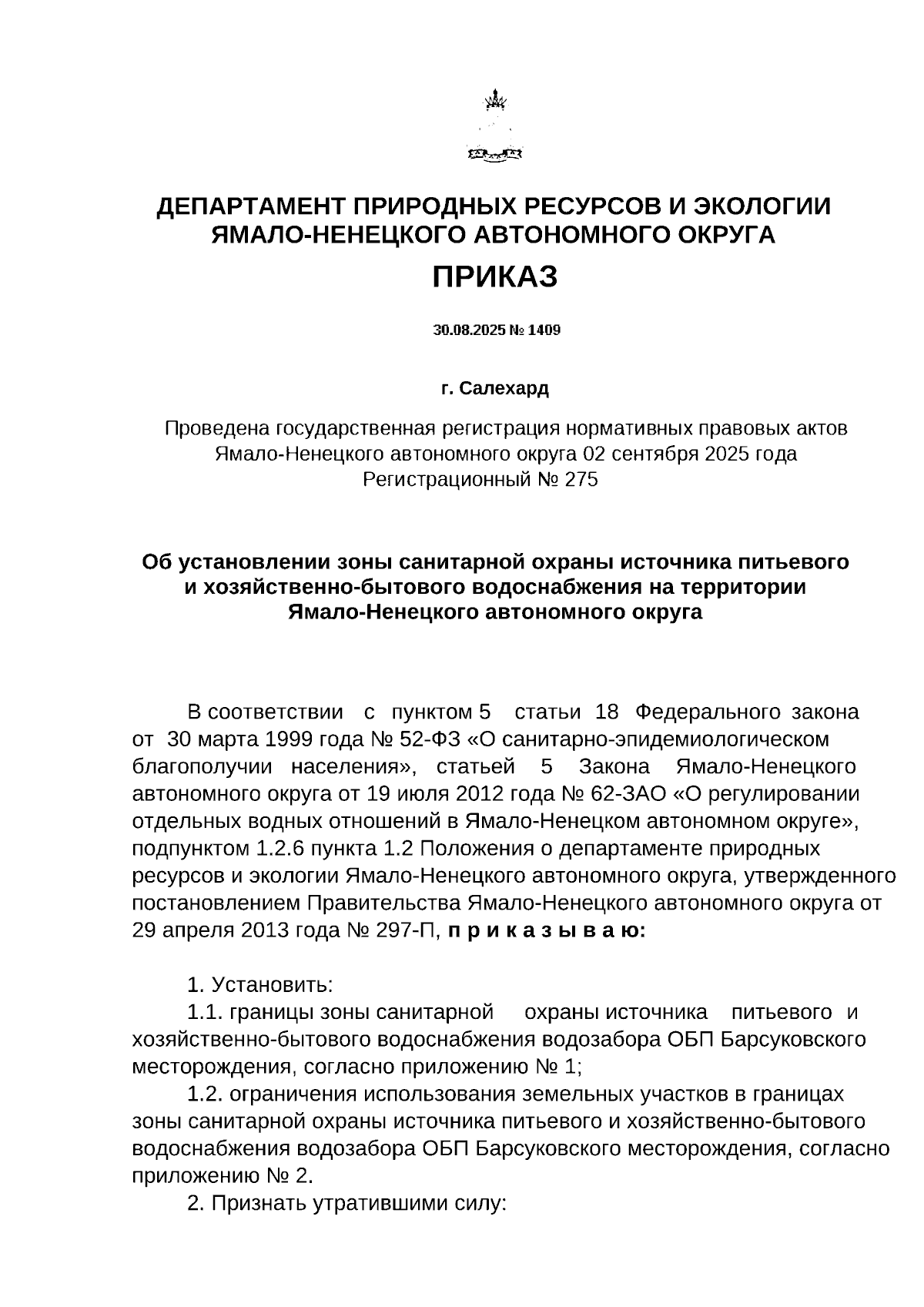 ДЕПАРТАМЕНТ ПРИРОДНЫХ РЕСУРСОВ И ЭКОЛОГИИ ЯМАЛО-НЕНЕЦКОГО АВТОНОМНОГО ОКРУГА

ПРИКАЗ

30.08.2025 № 1409

г. Салехард

Проведена государственная регистрация нормативных правовых актов Ямало-Ненецкого автономного округа 02 сентября 2025 года Регистрационный № 275

Об установлении зоны санитарной охраны источника питьевого и хозяйственно-бытового водоснабжения на территории Ямало-Ненецкого автономного округа

В соответствии с пунктом 5 статьи 18 Федерального закона от 30 марта 1999 года № 52-ФЗ «О санитарно-эпидемиологическом благополучии населения», статьей 5 Закона Ямало-Ненецкого автономного округа от 19 июля 2012 года № 62-ЗАО «О регулировании отдельных водных отношений в Ямало-Ненецком автономном округе», подпунктом 1.2.6 пункта 1.2 Положения о департаменте природных ресурсов и экологии Ямало-Ненецкого автономного округа, утвержденного постановлением Правительства Ямало-Ненецкого автономного округа от 29 апреля 2013 года № 297-П, п р и к а з ы в а ю:

1. Установить:
1.1. границы зоны санитарной охраны источника питьевого и хозяйственно-бытового водоснабжения водозабора ОБП Барсуковского месторождения, согласно приложению № 1;
1.2. ограничения использования земельных участков в границах зоны санитарной охраны источника питьевого и хозяйственно-бытового водоснабжения водозабора ОБП Барсуковского месторождения, согласно приложению № 2.
2. Признать утратившими силу: